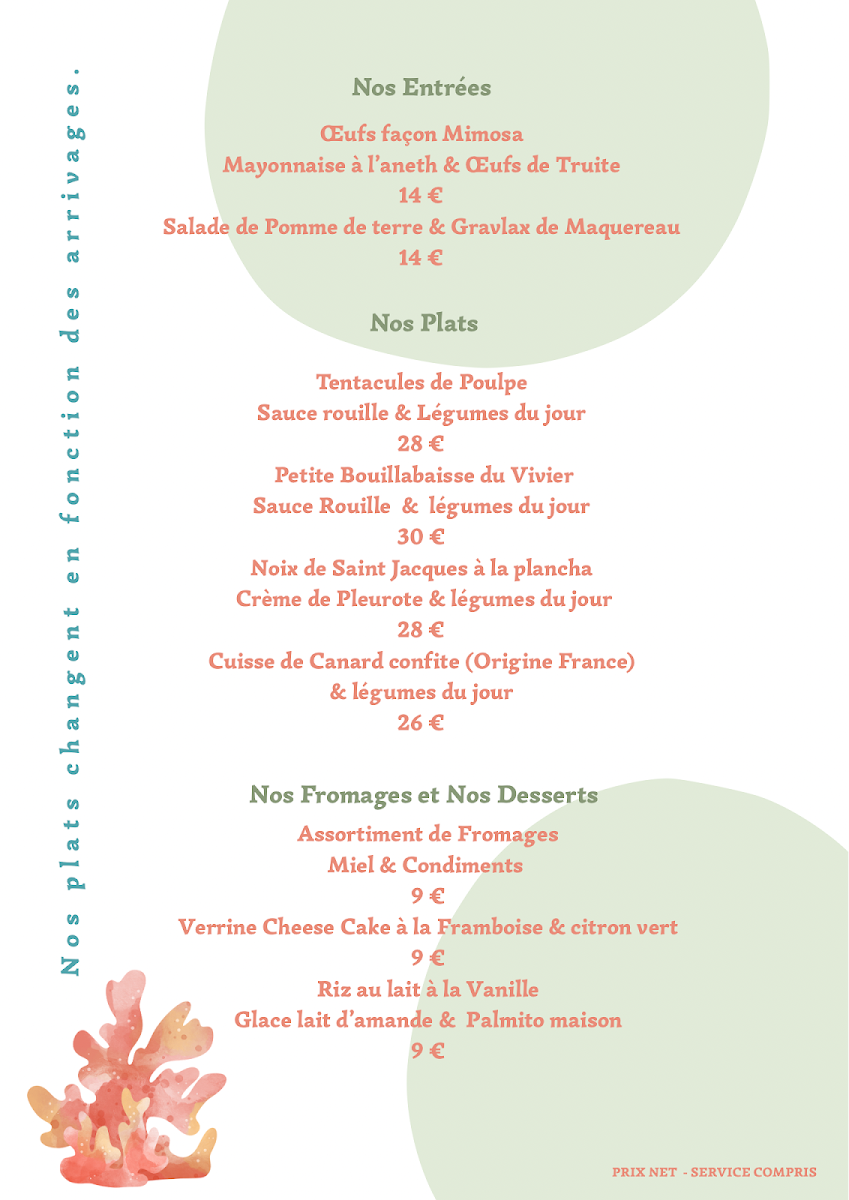 Nos plats changent en fonction des arrivages.

Nos Entrées

Œufs façon Mimosa
Mayonnaise à l'aneth & Œufs de Truite
14 €
Salade de Pomme de terre & Gravlax de Maquereau
14 €

Nos Plats

Tentacules de Poulpe
Sauce rouille & Légumes du jour
28 €
Petite Bouillabaisse du Vivier
Sauce Rouille & légumes du jour
30 €
Noix de Saint Jacques à la plancha
Crème de Pleurote & légumes du jour
28 €
Cuisse de Canard confite (Origine France)
& légumes du jour
26 €

Nos Fromages et Nos Desserts
Assortiment de Fromages
Miel & Condiments
9 €
Verrine Cheese Cake à la Framboise & citron vert
9 €
Riz au lait à la Vanille
Glace lait d'amande & Palmito maison
9 €

PRIX NET - SERVICE COMPRIS